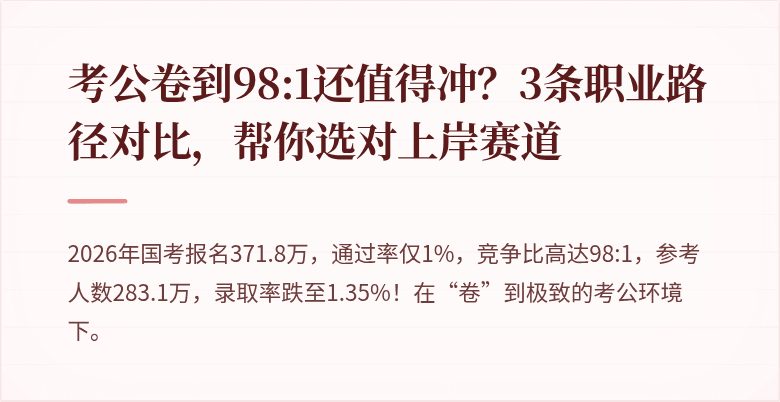 考公卷到98:1还值得冲？3条职业路径对比，帮你选对上岸赛道

2026年国考报名371.8万，通过率仅1%，竞争比高达98:1，参考人数283.1万，录取率跌至1.35%！在“卷”到极致的考公环境下。